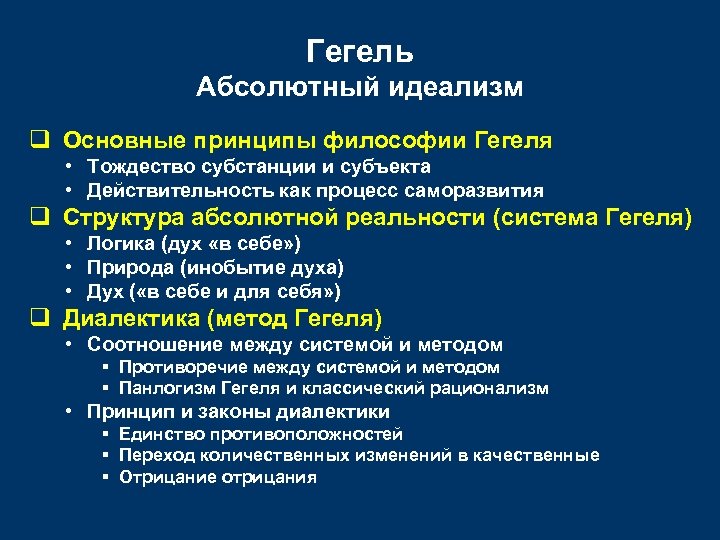 Гегель
Абсолютный идеализм

❑ Основные принципы философии Гегеля
• Тождество субстанции и субъекта
• Действительность как процесс саморазвития
❑ Структура абсолютной реальности (система Гегеля)
• Логика (дух «в себе»)
• Природа (инобытие духа)
• Дух («в себе и для себя»)
❑ Диалектика (метод Гегеля)
• Соотношение между системой и методом
▪ Противоречие между системой и методом
▪ Панлогизм Гегеля и классический рационализм
• Принцип и законы диалектики
▪ Единство противоположностей
▪ Переход количественных изменений в качественные
▪ Отрицание отрицания